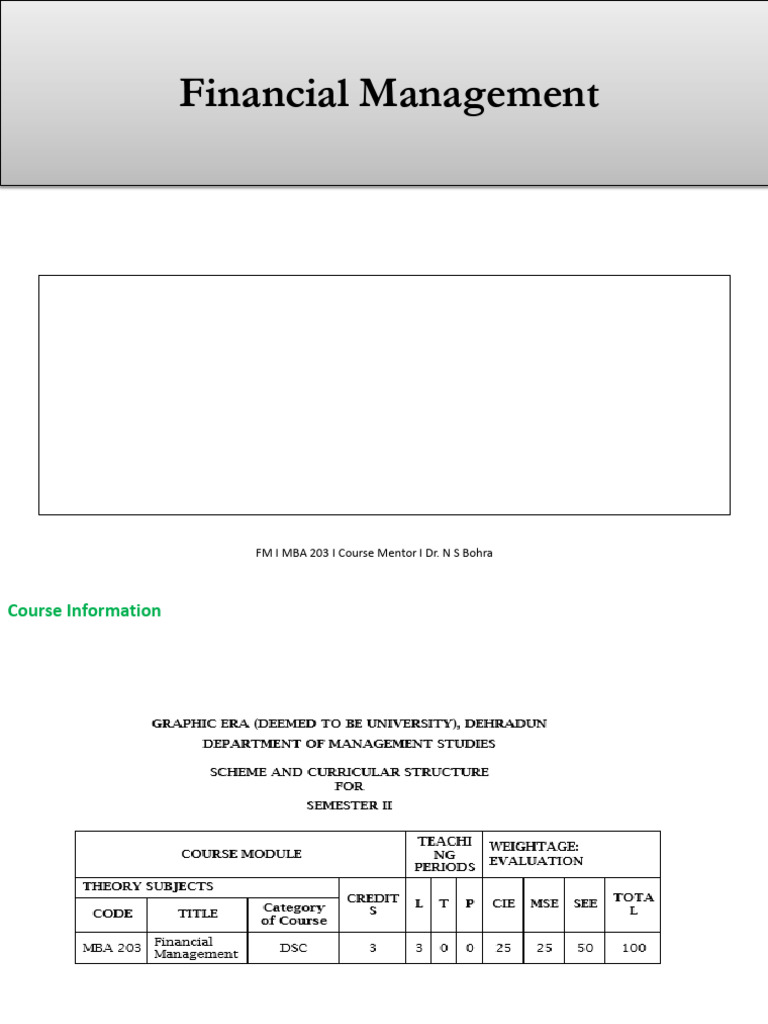 Financial Management

FM I MBA 203 I Course Mentor I Dr. N S Bohra

Course Information

GRAPHIC ERA (DEEMED TO BE UNIVERSITY), DEHRADUN
DEPARTMENT OF MANAGEMENT STUDIES

SCHEME AND CURRICULAR STRUCTURE
FOR
SEMESTER II

| COURSE MODULE | | | | TEACHING PERIODS | | | WEIGHTAGE: EVALUATION | | | |
|---|---|---|---|---|---|---|---|---|---|---|
| THEORY SUBJECTS | | | CREDITS | L | T | P | CIE | MSE | SEE | TOTAL |
| CODE | TITLE | Category of Course | | | | | | | | |
| MBA 203 | Financial Management | DSC | 3 | 3 | 0 | 0 | 25 | 25 | 50 | 100 |